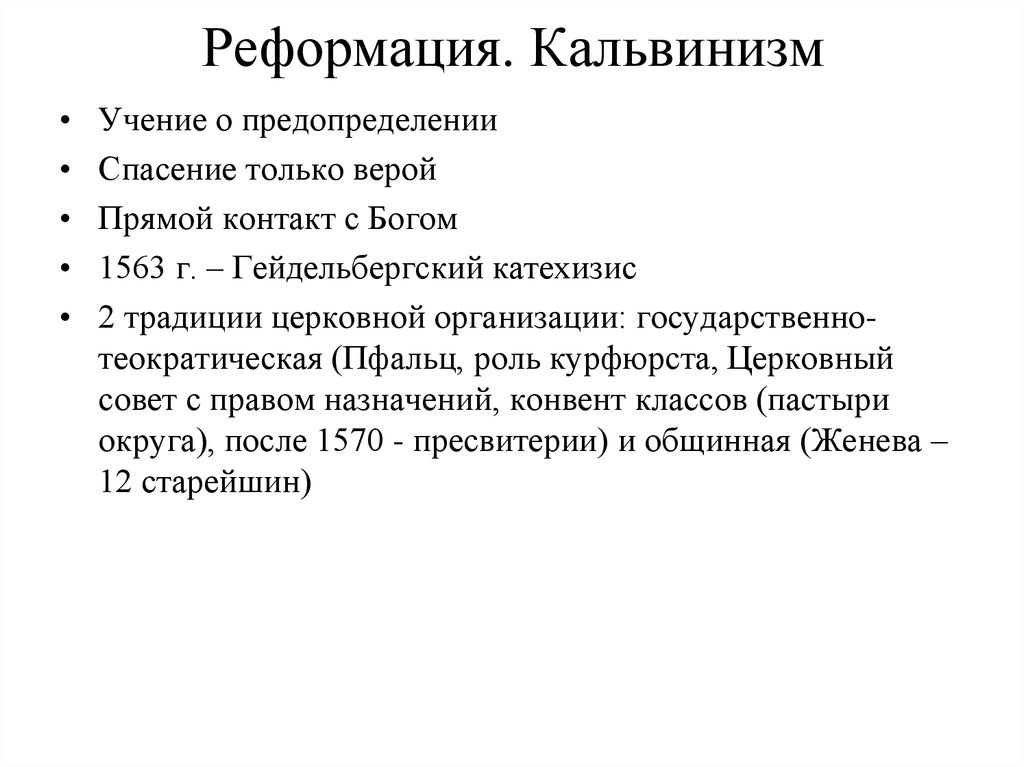 Реформация. Кальвинизм

• Учение о предопределении
• Спасение только верой
• Прямой контакт с Богом
• 1563 г. – Гейдельбергский катехизис
• 2 традиции церковной организации: государственно-теократическая (Пфальц, роль курфюрста, Церковный совет с правом назначений, конвент классов (пастыри округа), после 1570 - пресвитерии) и общинная (Женева – 12 старейшин)